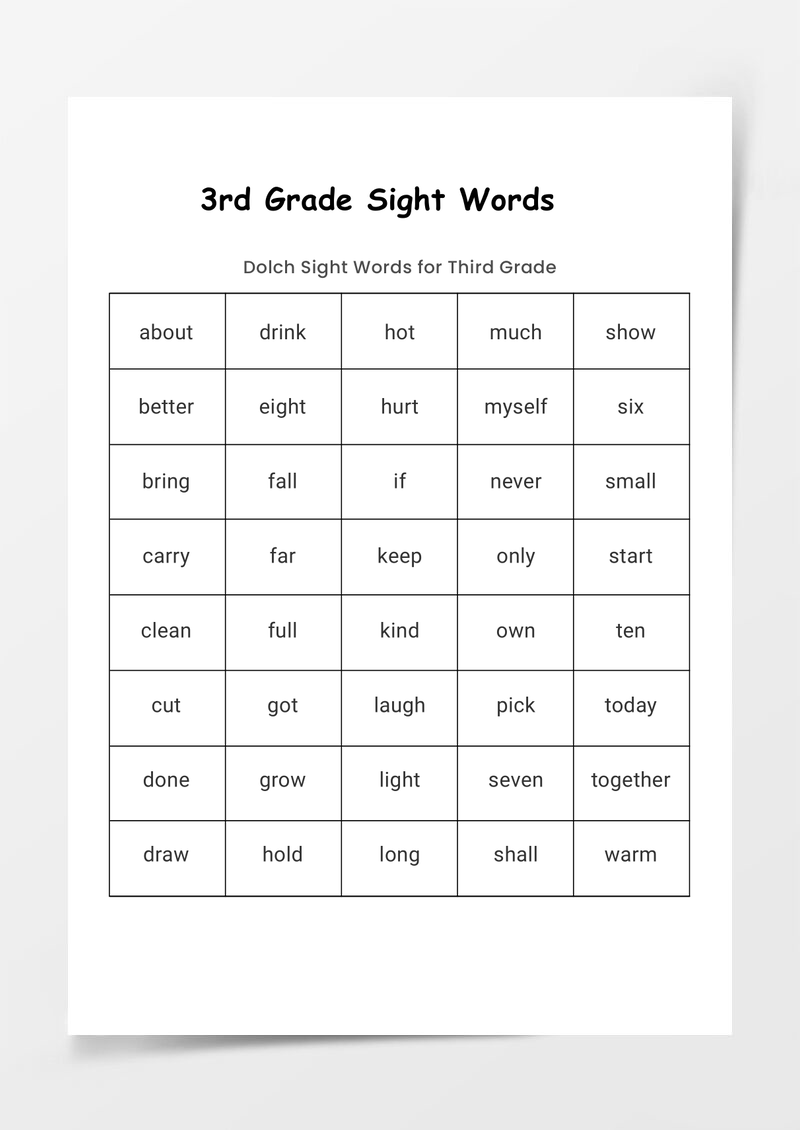 3rd Grade Sight Words

Dolch Sight Words for Third Grade

| about | drink | hot | much | show |
|---|---|---|---|---|
| better | eight | hurt | myself | six |
| bring | fall | if | never | small |
| carry | far | keep | only | start |
| clean | full | kind | own | ten |
| cut | got | laugh | pick | today |
| done | grow | light | seven | together |
| draw | hold | long | shall | warm |